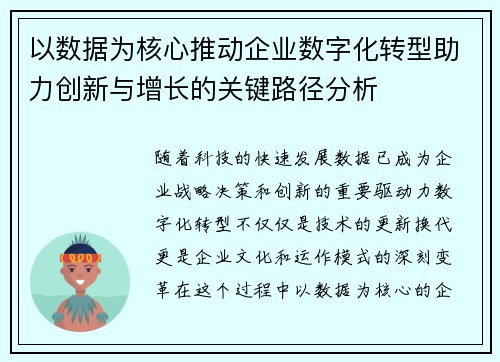 以数据为核心推动企业数字化转型助力创新与增长的关键路径分析

随着科技的快速发展数据已成为企业战略决策和创新的重要驱动力数字化转型不仅仅是技术的更新换代更是企业文化和运作模式的深刻变革在这个过程中以数据为核心的企